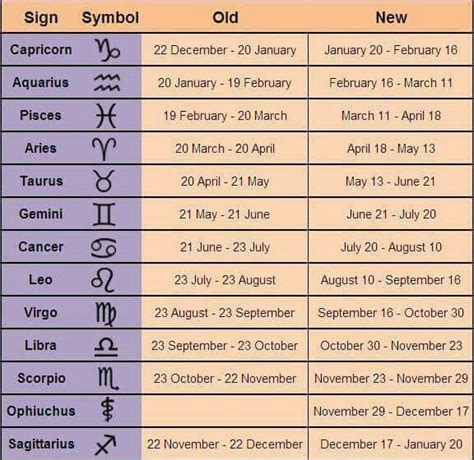 | Sign | Symbol | Old | New |
|---|---|---|---|
| Capricorn | ♑ | 22 December - 20 January | January 20 - February 16 |
| Aquarius | ♒ | 20 January - 19 February | February 16 - March 11 |
| Pisces | ♓ | 19 February - 20 March | March 11 - April 18 |
| Aries | ♈ | 20 March - 20 April | April 18 - May 13 |
| Taurus | ♉ | 20 April - 21 May | May 13 - June 21 |
| Gemini | ♊ | 21 May - 21 June | June 21 - July 20 |
| Cancer | ♋ | 21 June - 23 July | July 20 - August 10 |
| Leo | ♌ | 23 July - 23 August | August 10 - September 16 |
| Virgo | ♍ | 23 August - 23 September | September 16 - October 30 |
| Libra | ♎ | 23 September - 23 October | October 30 - November 23 |
| Scorpio | ♏ | 23 October - 22 November | November 23 - November 29 |
| Ophiuchus | ⛎ | | November 29 - December 17 |
| Sagittarius | ♐ | 22 November - 22 December | December 17 - January 20 |